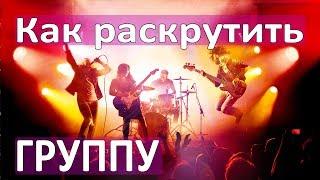 Как раскрутить

ГРУППУ